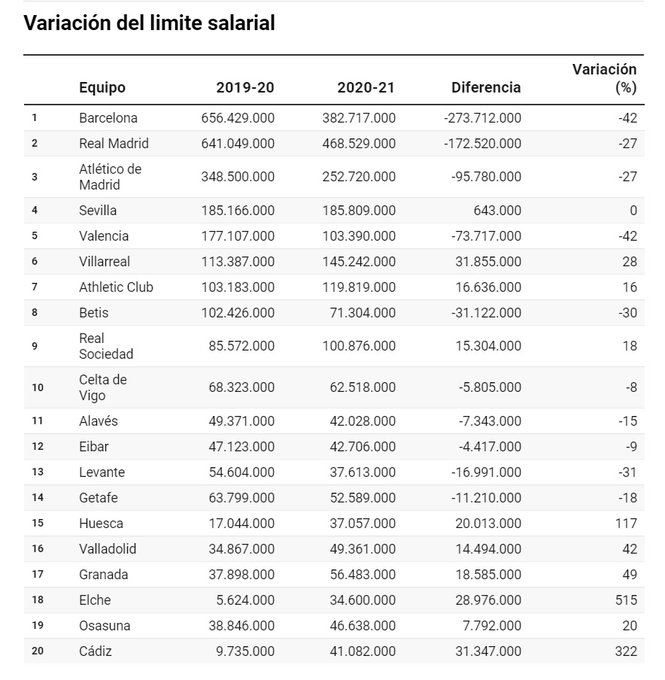 Variación del limite salarial

| | Equipo | 2019-20 | 2020-21 | Diferencia | Variación (%) |
|---|---|---|---|---|---|
| 1 | Barcelona | 656.429.000 | 382.717.000 | -273.712.000 | -42 |
| 2 | Real Madrid | 641.049.000 | 468.529.000 | -172.520.000 | -27 |
| 3 | Atlético de Madrid | 348.500.000 | 252.720.000 | -95.780.000 | -27 |
| 4 | Sevilla | 185.166.000 | 185.809.000 | 643.000 | 0 |
| 5 | Valencia | 177.107.000 | 103.390.000 | -73.717.000 | -42 |
| 6 | Villarreal | 113.387.000 | 145.242.000 | 31.855.000 | 28 |
| 7 | Athletic Club | 103.183.000 | 119.819.000 | 16.636.000 | 16 |
| 8 | Betis | 102.426.000 | 71.304.000 | -31.122.000 | -30 |
| 9 | Real Sociedad | 85.572.000 | 100.876.000 | 15.304.000 | 18 |
| 10 | Celta de Vigo | 68.323.000 | 62.518.000 | -5.805.000 | -8 |
| 11 | Alavés | 49.371.000 | 42.028.000 | -7.343.000 | -15 |
| 12 | Eibar | 47.123.000 | 42.706.000 | -4.417.000 | -9 |
| 13 | Levante | 54.604.000 | 37.613.000 | -16.991.000 | -31 |
| 14 | Getafe | 63.799.000 | 52.589.000 | -11.210.000 | -18 |
| 15 | Huesca | 17.044.000 | 37.057.000 | 20.013.000 | 117 |
| 16 | Valladolid | 34.867.000 | 49.361.000 | 14.494.000 | 42 |
| 17 | Granada | 37.898.000 | 56.483.000 | 18.585.000 | 49 |
| 18 | Elche | 5.624.000 | 34.600.000 | 28.976.000 | 515 |
| 19 | Osasuna | 38.846.000 | 46.638.000 | 7.792.000 | 20 |
| 20 | Cádiz | 9.735.000 | 41.082.000 | 31.347.000 | 322 |